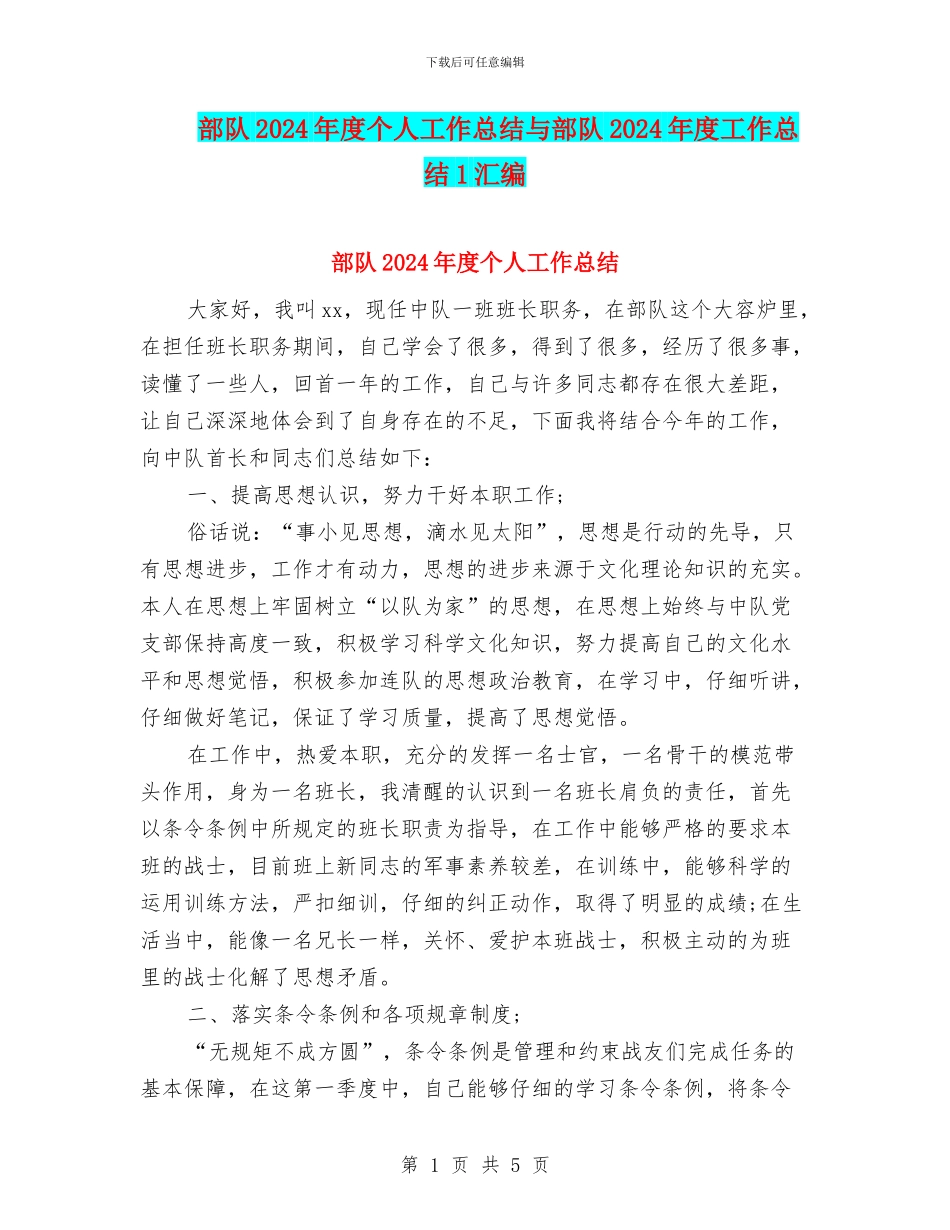 下载后可任意编辑

部队2024年度个人工作总结与部队2024年度工作总结1汇编

部队2024年度个人工作总结

大家好，我叫xx，现任中队一班班长职务，在部队这个大容炉里，在担任班长职务期间，自己学会了很多，得到了很多，经历了很多事，读懂了一些人，回首一年的工作，自己与许多同志都存在很大差距，让自己深深地体会到了自身存在的不足，下面我将结合今年的工作，向中队首长和同志们总结如下：

一、提高思想认识，努力干好本职工作；

俗话说：“事小见思想，滴水见太阳”，思想是行动的先导，只有思想进步，工作才有动力，思想的进步来源于文化理论知识的充实。本人在思想上牢固树立“以队为家”的思想，在思想上始终与中队党支部保持高度一致，积极学习科学文化知识，努力提高自己的文化水平和思想觉悟，积极参加连队的思想政治教育，在学习中，仔细听讲，仔细做好笔记，保证了学习质量，提高了思想觉悟。

在工作中，热爱本职，充分的发挥一名士官，一名骨干的模范带头作用，身为一名班长，我清醒的认识到一名班长肩负的责任，首先以条令条例中所规定的班长职责为指导，在工作中能够严格的要求本班的战士，目前班上新同志的军事素养较差，在训练中，能够科学的运用训练方法，严扣细训，仔细的纠正动作，取得了明显的成绩;在生活当中，能像一名兄长一样，关怀、爱护本班战士，积极主动的为班里的战士化解了思想矛盾。

二、落实条令条例和各项规章制度；

“无规矩不成方圆”，条令条例是管理和约束战友们完成任务的基本保障，在这第一季度中，自己能够仔细的学习条令条例，将条令

第 1 页 共 5 页